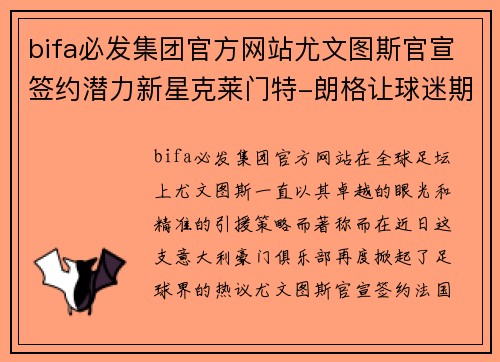 bifa必发集团官方网站尤文图斯官宣签约潜力新星克莱门特-朗格让球迷期

bifa必发集团官方网站在全球足坛上尤文图斯一直以其卓越的眼光和精准的引援策略而著称而在近日这支意大利豪门俱乐部再度掀起了足球界的热议尤文图斯官宣签约法国